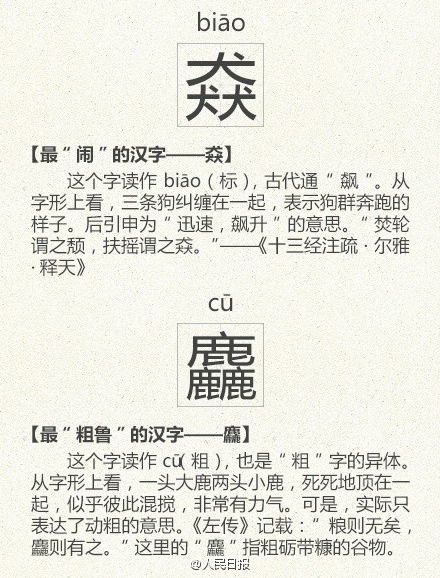 biāo

猋

【最“闹”的汉字——猋】

这个字读作biāo（标），古代通“飙”。从字形上看，三条狗纠缠在一起，表示狗群奔跑的样子。后引申为“迅速，飙升”的意思。“焚轮谓之颓，扶摇谓之猋。”——《十三经注疏·尔雅·释天》

cū

麤

【最“粗鲁”的汉字——麤】

这个字读作cū（粗），也是“粗”字的异体。从字形上看，一头大鹿两头小鹿，死死地顶在一起，似乎彼此混搅，非常有力气。可是，实际只表达了动粗的意思。《左传》记载：“粮则无矣，麤则有之。”这里的“麤”指粗砺带糠的谷物。

@人民日报